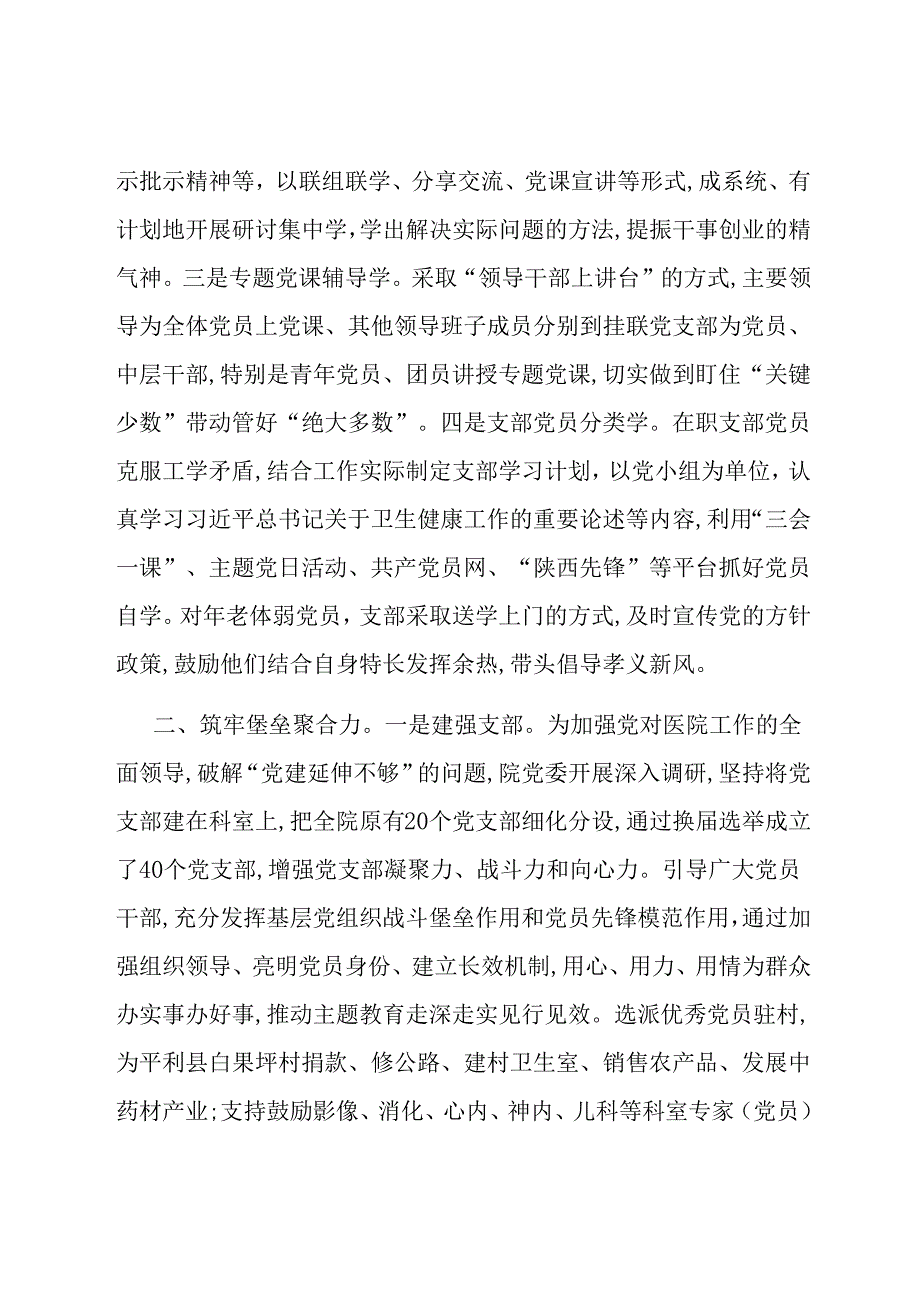 示批示精神等，以联组联学、分享交流、党课宣讲等形式，成系统、有计划地开展研讨集中学，学出解决实际问题的方法，提振干事创业的精气神。三是专题党课辅导学。采取“领导干部上讲台”的方式，主要领导为全体党员上党课、其他领导班子成员分别到挂联党支部为党员、中层干部，特别是青年党员、团员讲授专题党课，切实做到盯住“关键少数”带动管好“绝大多数”。四是支部党员分类学。在职支部党员克服工学矛盾，结合工作实际制定支部学习计划，以党小组为单位，认真学习习近平总书记关于卫生健康工作的重要论述等内容，利用“三会一课”、主题党日活动、共产党员网、“陕西先锋”等平台抓好党员自学。对年老体弱党员，支部采取送学上门的方式，及时宣传党的方针政策，鼓励他们结合自身特长发挥余热，带头倡导孝义新风。

二、筑牢堡垒聚合力。一是建强支部。为加强党对医院工作的全面领导，破解“党建延伸不够”的问题，院党委开展深入调研，坚持将党支部建在科室上，把全院原有20个党支部细化分设，通过换届选举成立了40个党支部，增强党支部凝聚力、战斗力和向心力。引导广大党员干部，充分发挥基层党组织战斗堡垒作用和党员先锋模范作用，通过加强组织领导、亮明党员身份、建立长效机制，用心、用力、用情为群众办实事办好事，推动主题教育走深走实见行见效。选派优秀党员驻村，为平利县白果坪村捐款、修公路、建村卫生室、销售农产品、发展中药材产业；支持鼓励影像、消化、心内、神内、儿科等科室专家（党员）